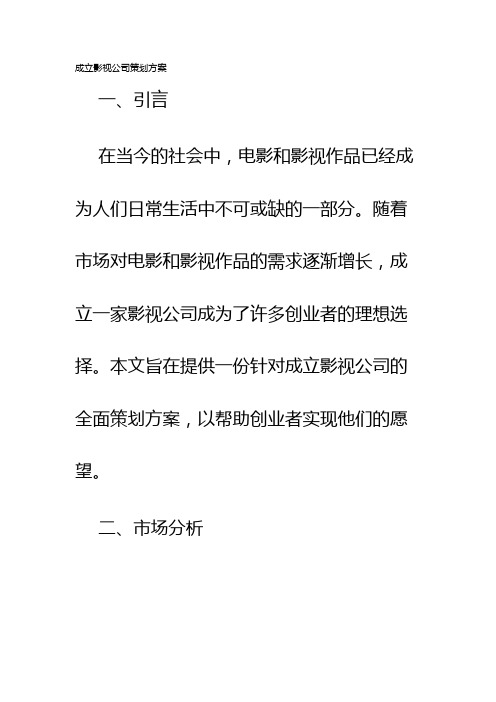 成立影视公司策划方案

一、引言

在当今的社会中，电影和影视作品已经成为人们日常生活中不可或缺的一部分。随着市场对电影和影视作品的需求逐渐增长，成立一家影视公司成为了许多创业者的理想选择。本文旨在提供一份针对成立影视公司的全面策划方案，以帮助创业者实现他们的愿望。

二、市场分析